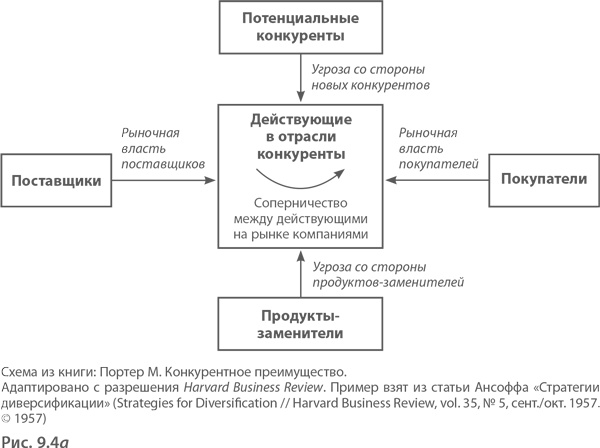 Потенциальные конкуренты

Угроза со стороны новых конкурентов

Рыночная власть поставщиков

Поставщики

Действующие в отрасли конкуренты

Соперничество между действующими на рынке компаниями

Рыночная власть покупателей

Покупатели

Угроза со стороны продуктов-заменителей

Продукты-заменители

Схема из книги: Портер М. Конкурентное преимущество.
Адаптировано с разрешения Harvard Business Review. Пример взят из статьи Ансоффа «Стратегии диверсификации» (Strategies for Diversification // Harvard Business Review, vol. 35, № 5, сент./окт. 1957. © 1957)

Рис. 9.4а